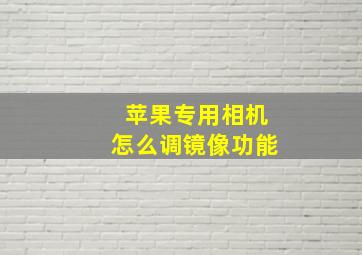 苹果专用相机
怎么调镜像功能